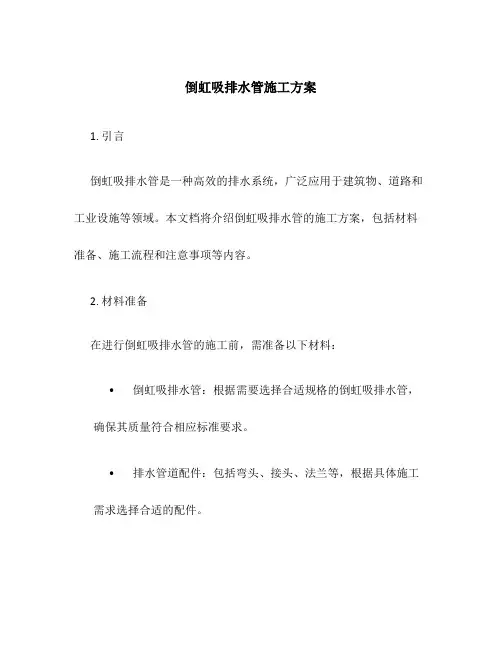 倒虹吸排水管施工方案

1. 引言

倒虹吸排水管是一种高效的排水系统，广泛应用于建筑物、道路和工业设施等领域。本文档将介绍倒虹吸排水管的施工方案，包括材料准备、施工流程和注意事项等内容。

2. 材料准备

在进行倒虹吸排水管的施工前，需准备以下材料：

• 倒虹吸排水管：根据需要选择合适规格的倒虹吸排水管，确保其质量符合相应标准要求。

• 排水管道配件：包括弯头、接头、法兰等，根据具体施工需求选择合适的配件。